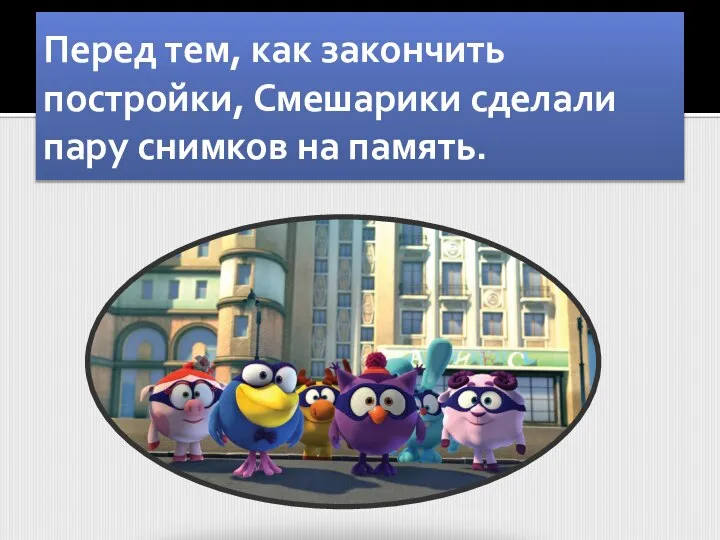 Перед тем, как закончить постройки, Смешарики сделали пару снимков на память.